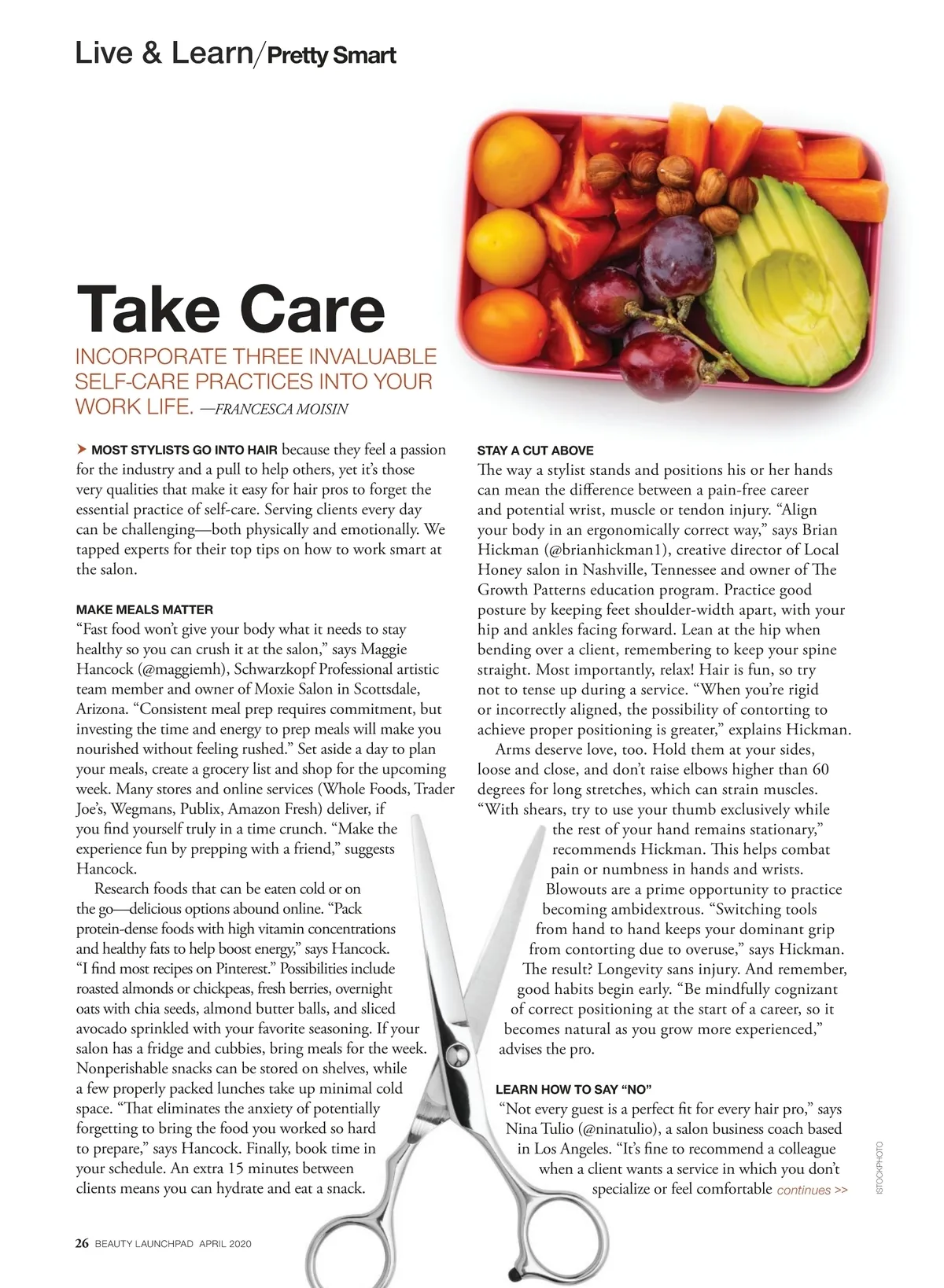 Live & Learn/Pretty Smart

Take Care

INCORPORATE THREE INVALUABLE SELF-CARE PRACTICES INTO YOUR WORK LIFE. —FRANCESCA MOISIN

MOST STYLISTS GO INTO HAIR because they feel a passion for the industry and a pull to help others, yet it's those very qualities that make it easy for hair pros to forget the essential practice of self-care. Serving clients every day can be challenging—both physically and emotionally. We tapped experts for their top tips on how to work smart at the salon.

MAKE MEALS MATTER
"Fast food won't give your body what it needs to stay healthy so you can crush it at the salon," says Maggie Hancock (@maggiemh), Schwarzkopf Professional artistic team member and owner of Moxie Salon in Scottsdale, Arizona. "Consistent meal prep requires commitment, but investing the time and energy to prep meals will make you nourished without feeling rushed." Set aside a day to plan your meals, create a grocery list and shop for the upcoming week. Many stores and online services (Whole Foods, Trader Joe's, Wegmans, Publix, Amazon Fresh) deliver, if you find yourself truly in a time crunch. "Make the experience fun by prepping with a friend," suggests Hancock.

Research foods that can be eaten cold or on the go—delicious options abound online. "Pack protein-dense foods with high vitamin concentrations and healthy fats to help boost energy," says Hancock. "I find most recipes on Pinterest." Possibilities include roasted almonds or chickpeas, fresh berries, overnight oats with chia seeds, almond butter balls, and sliced avocado sprinkled with your favorite seasoning. If your salon has a fridge and cubbies, bring meals for the week. Nonperishable snacks can be stored on shelves, while a few properly packed lunches take up minimal cold space. "That eliminates the anxiety of potentially forgetting to bring the food you worked so hard to prepare," says Hancock. Finally, book time in your schedule. An extra 15 minutes between clients means you can hydrate and eat a snack.

STAY A CUT ABOVE
The way a stylist stands and positions his or her hands can mean the difference between a pain-free career and potential wrist, muscle or tendon injury. "Align your body in an ergonomically correct way," says Brian Hickman (@brianhickman1), creative director of Local Honey salon in Nashville, Tennessee and owner of The Growth Patterns education program. Practice good posture by keeping feet shoulder-width apart, with your hip and ankles facing forward. Lean at the hip when bending over a client, remembering to keep your spine straight. Most importantly, relax! Hair is fun, so try not to tense up during a service. "When you're rigid or incorrectly aligned, the possibility of contorting to achieve proper positioning is greater," explains Hickman.

Arms deserve love, too. Hold them at your sides, loose and close, and don't raise elbows higher than 60 degrees for long stretches, which can strain muscles. "With shears, try to use your thumb exclusively while the rest of your hand remains stationary," recommends Hickman. This helps combat pain or numbness in hands and wrists. Blowouts are a prime opportunity to practice becoming ambidextrous. "Switching tools from hand to hand keeps your dominant grip from contorting due to overuse," says Hickman. The result? Longevity sans injury. And remember, good habits begin early. "Be mindfully cognizant of correct positioning at the start of a career, so it becomes natural as you grow more experienced," advises the pro.

LEARN HOW TO SAY "NO"
"Not every guest is a perfect fit for every hair pro," says Nina Tulio (@ninatulio), a salon business coach based in Los Angeles. "It's fine to recommend a colleague when a client wants a service in which you don't specialize or feel comfortable continues >>

ISTOCKPHOTO

26 BEAUTY LAUNCHPAD APRIL 2020